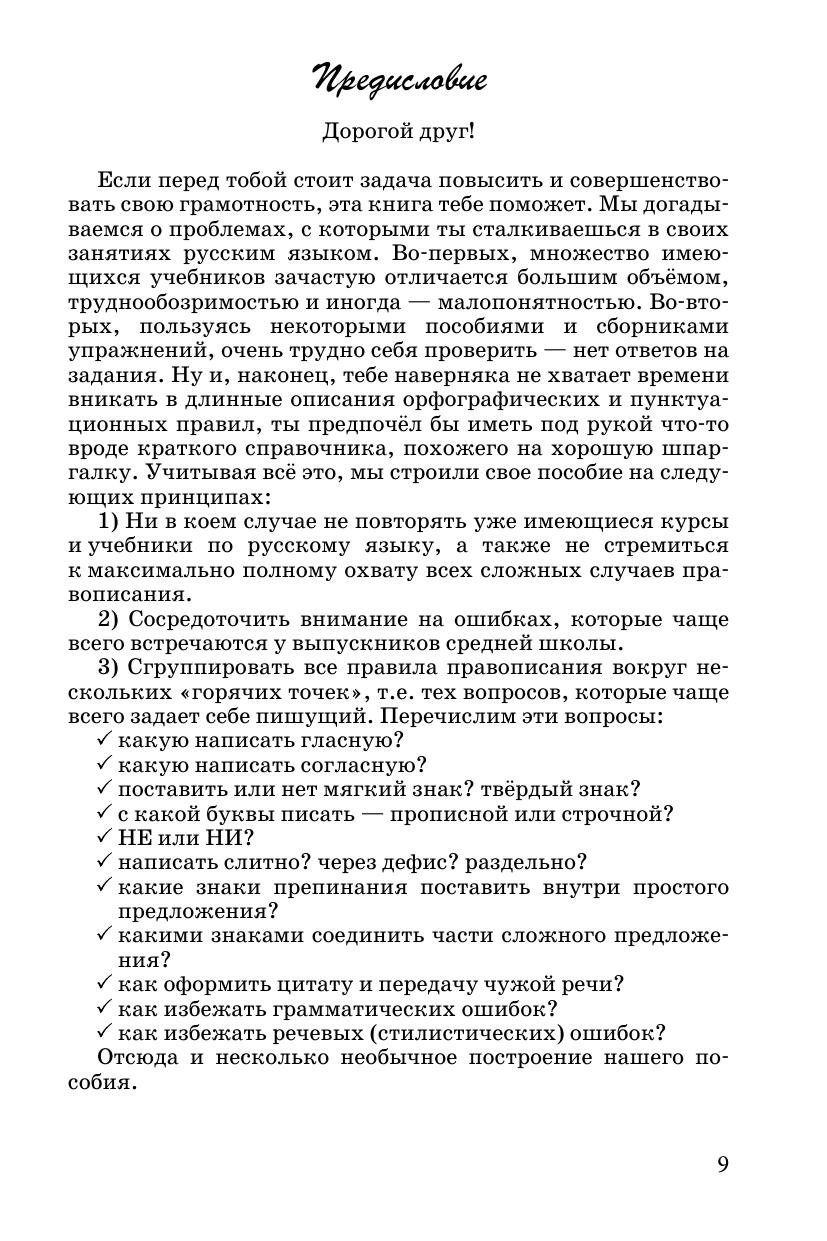 Предисловие

Дорогой друг!

Если перед тобой стоит задача повысить и совершенствовать свою грамотность, эта книга тебе поможет. Мы догадываемся о проблемах, с которыми ты сталкиваешься в своих занятиях русским языком. Во-первых, множество имеющихся учебников зачастую отличается большим объёмом, труднообозримостью и иногда — малопонятностью. Во-вторых, пользуясь некоторыми пособиями и сборниками упражнений, очень трудно себя проверить — нет ответов на задания. Ну и, наконец, тебе наверняка не хватает времени вникать в длинные описания орфографических и пунктуационных правил, ты предпочёл бы иметь под рукой что-то вроде краткого справочника, похожего на хорошую шпаргалку. Учитывая всё это, мы строили свое пособие на следующих принципах:

1) Ни в коем случае не повторять уже имеющиеся курсы и учебники по русскому языку, а также не стремиться к максимально полному охвату всех сложных случаев правописания.

2) Сосредоточить внимание на ошибках, которые чаще всего встречаются у выпускников средней школы.

3) Сгруппировать все правила правописания вокруг нескольких «горячих точек», т.е. тех вопросов, которые чаще всего задает себе пишущий. Перечислим эти вопросы:

✓ какую написать гласную?
✓ какую написать согласную?
✓ поставить или нет мягкий знак? твёрдый знак?
✓ с какой буквы писать — прописной или строчной?
✓ НЕ или НИ?
✓ написать слитно? через дефис? раздельно?
✓ какие знаки препинания поставить внутри простого предложения?
✓ какими знаками соединить части сложного предложения?
✓ как оформить цитату и передачу чужой речи?
✓ как избежать грамматических ошибок?
✓ как избежать речевых (стилистических) ошибок?

Отсюда и несколько необычное построение нашего пособия.

9